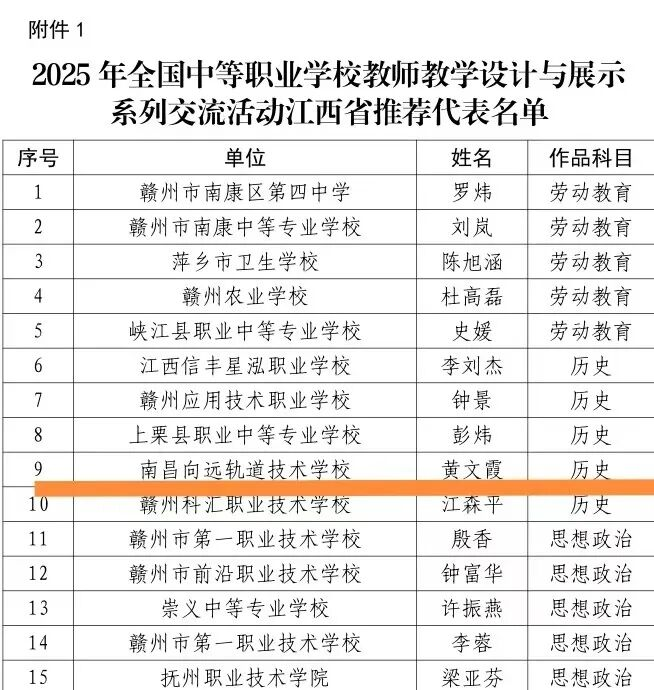 附件1

2025年全国中等职业学校教师教学设计与展示系列交流活动江西省推荐代表名单

| 序号 | 单位 | 姓名 | 作品科目 |
|---|---|---|---|
| 1 | 赣州市南康区第四中学 | 罗炜 | 劳动教育 |
| 2 | 赣州市南康中等专业学校 | 刘岚 | 劳动教育 |
| 3 | 萍乡市卫生学校 | 陈旭涵 | 劳动教育 |
| 4 | 赣州农业学校 | 杜高磊 | 劳动教育 |
| 5 | 峡江县职业中等专业学校 | 史媛 | 劳动教育 |
| 6 | 江西信丰星泓职业学校 | 李刘杰 | 历史 |
| 7 | 赣州应用技术职业学校 | 钟景 | 历史 |
| 8 | 上栗县职业中等专业学校 | 彭炜 | 历史 |
| 9 | 南昌向远轨道技术学校 | 黄文霞 | 历史 |
| 10 | 赣州科汇职业技术学校 | 江森平 | 历史 |
| 11 | 赣州市第一职业技术学校 | 殷香 | 思想政治 |
| 12 | 赣州市前沿职业技术学校 | 钟富华 | 思想政治 |
| 13 | 崇义中等专业学校 | 许振燕 | 思想政治 |
| 14 | 赣州市第一职业技术学校 | 李蓉 | 思想政治 |
| 15 | 抚州职业技术学院 | 梁亚芬 | 思想政治 |